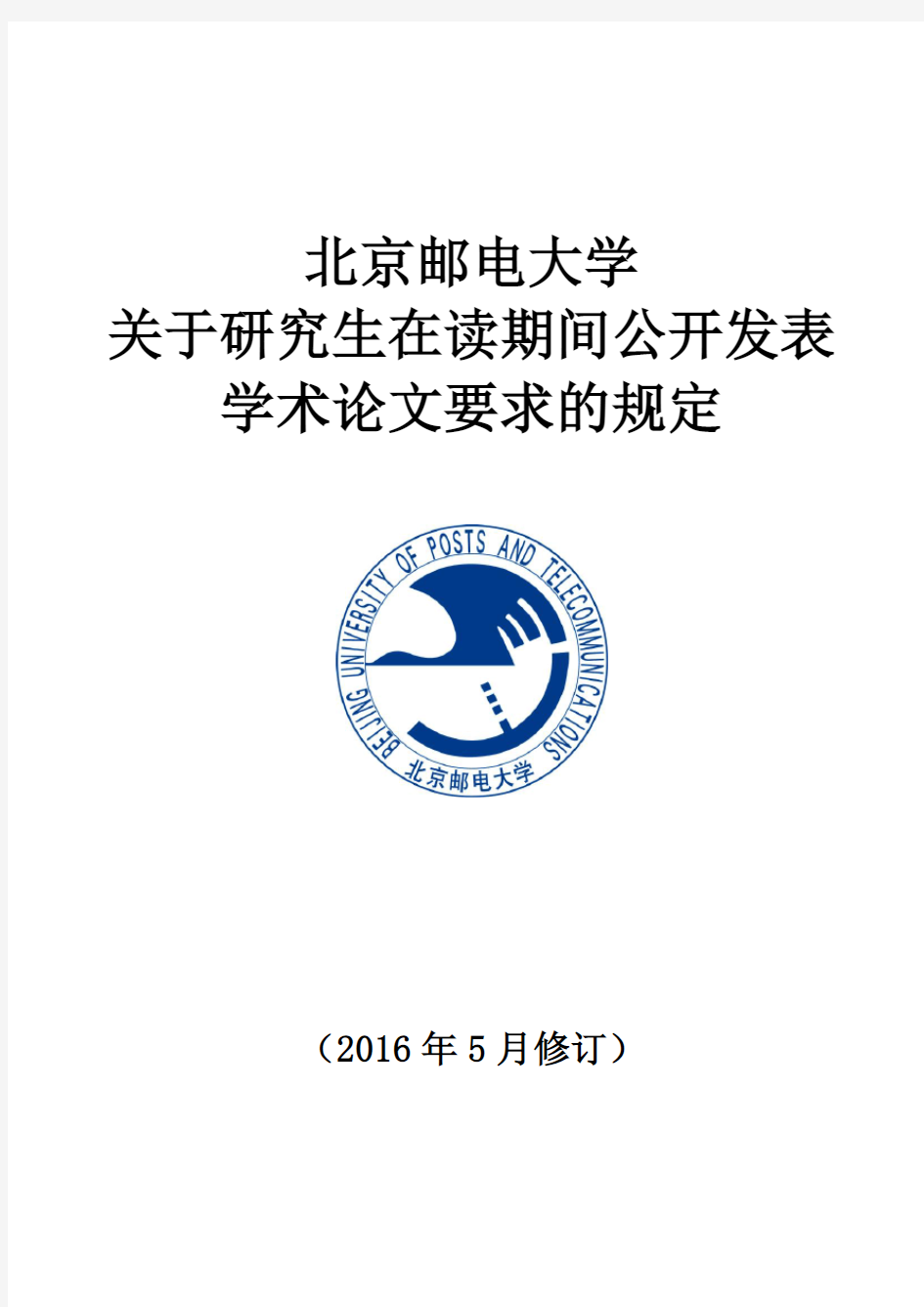 北京邮电大学
关于研究生在读期间公开发表
学术论文要求的规定

BEIJING UNIVERSITY OF POSTS AND TELECOMMUNICATIONS
北京邮电大学

（2016 年 5 月修订）